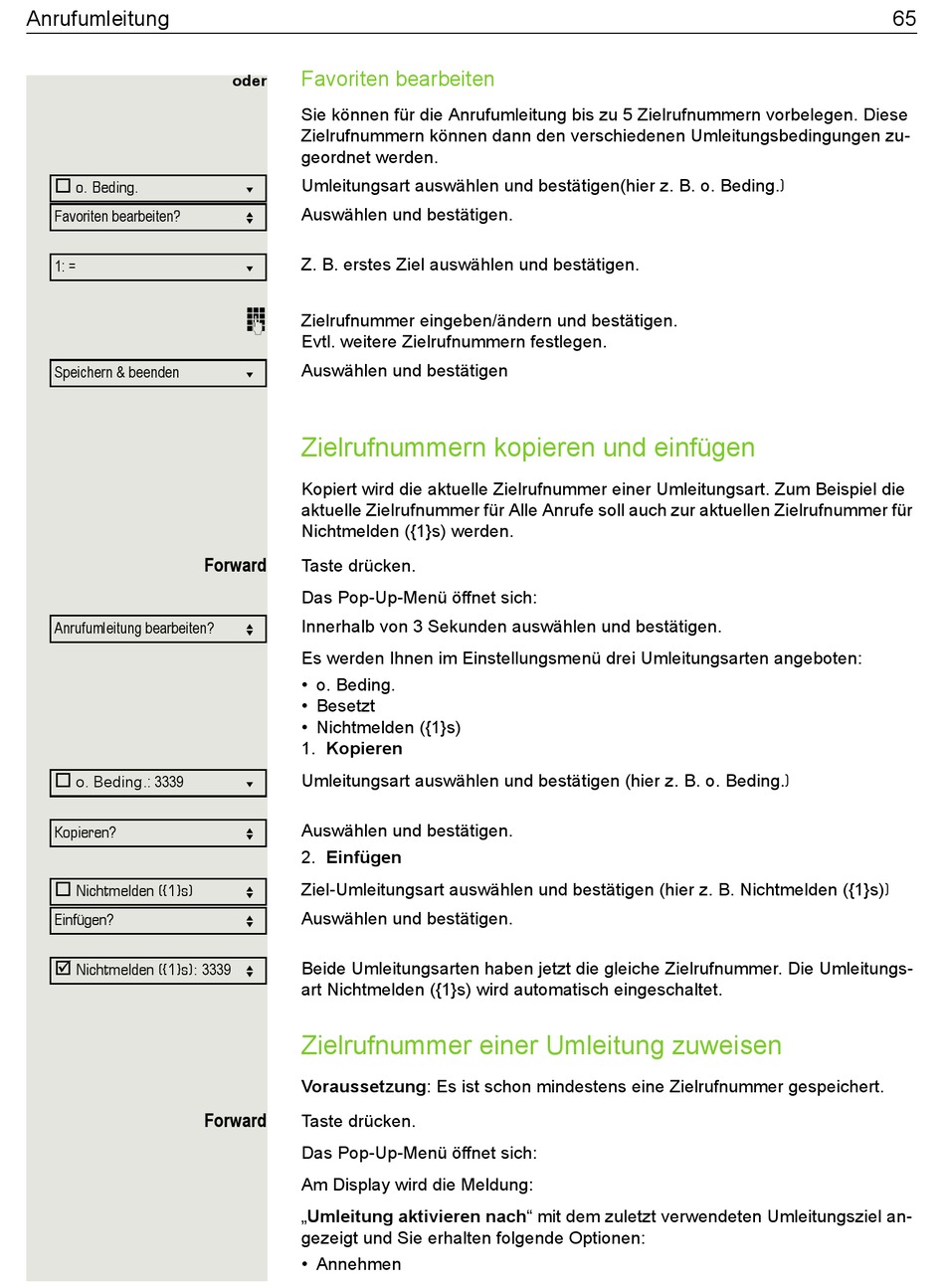 Anrufumleitung 65

oder

Favoriten bearbeiten

Sie können für die Anrufumleitung bis zu 5 Zielrufnummern vorbelegen. Diese Zielrufnummern können dann den verschiedenen Umleitungsbedingungen zugeordnet werden.

☐ o. Beding.

Umleitungsart auswählen und bestätigen(hier z. B. o. Beding.)

Favoriten bearbeiten?

Auswählen und bestätigen.

1: =

Z. B. erstes Ziel auswählen und bestätigen.

Zielrufnummer eingeben/ändern und bestätigen.
Evtl. weitere Zielrufnummern festlegen.

Speichern & beenden

Auswählen und bestätigen

Zielrufnummern kopieren und einfügen

Kopiert wird die aktuelle Zielrufnummer einer Umleitungsart. Zum Beispiel die aktuelle Zielrufnummer für Alle Anrufe soll auch zur aktuellen Zielrufnummer für Nichtmelden ({1}s) werden.

Forward

Taste drücken.

Das Pop-Up-Menü öffnet sich:

Anrufumleitung bearbeiten?

Innerhalb von 3 Sekunden auswählen und bestätigen.

Es werden Ihnen im Einstellungsmenü drei Umleitungsarten angeboten:
• o. Beding.
• Besetzt
• Nichtmelden ({1}s)
1. Kopieren

☐ o. Beding.: 3339

Umleitungsart auswählen und bestätigen (hier z. B. o. Beding.)

Kopieren?

Auswählen und bestätigen.
2. Einfügen

☐ Nichtmelden ({1}s)

Ziel-Umleitungsart auswählen und bestätigen (hier z. B. Nichtmelden ({1}s))

Einfügen?

Auswählen und bestätigen.

☑ Nichtmelden ({1}s): 3339

Beide Umleitungsarten haben jetzt die gleiche Zielrufnummer. Die Umleitungsart Nichtmelden ({1}s) wird automatisch eingeschaltet.

Zielrufnummer einer Umleitung zuweisen

Voraussetzung: Es ist schon mindestens eine Zielrufnummer gespeichert.

Forward

Taste drücken.

Das Pop-Up-Menü öffnet sich:

Am Display wird die Meldung:

„Umleitung aktivieren nach“ mit dem zuletzt verwendeten Umleitungsziel angezeigt und Sie erhalten folgende Optionen:
• Annehmen